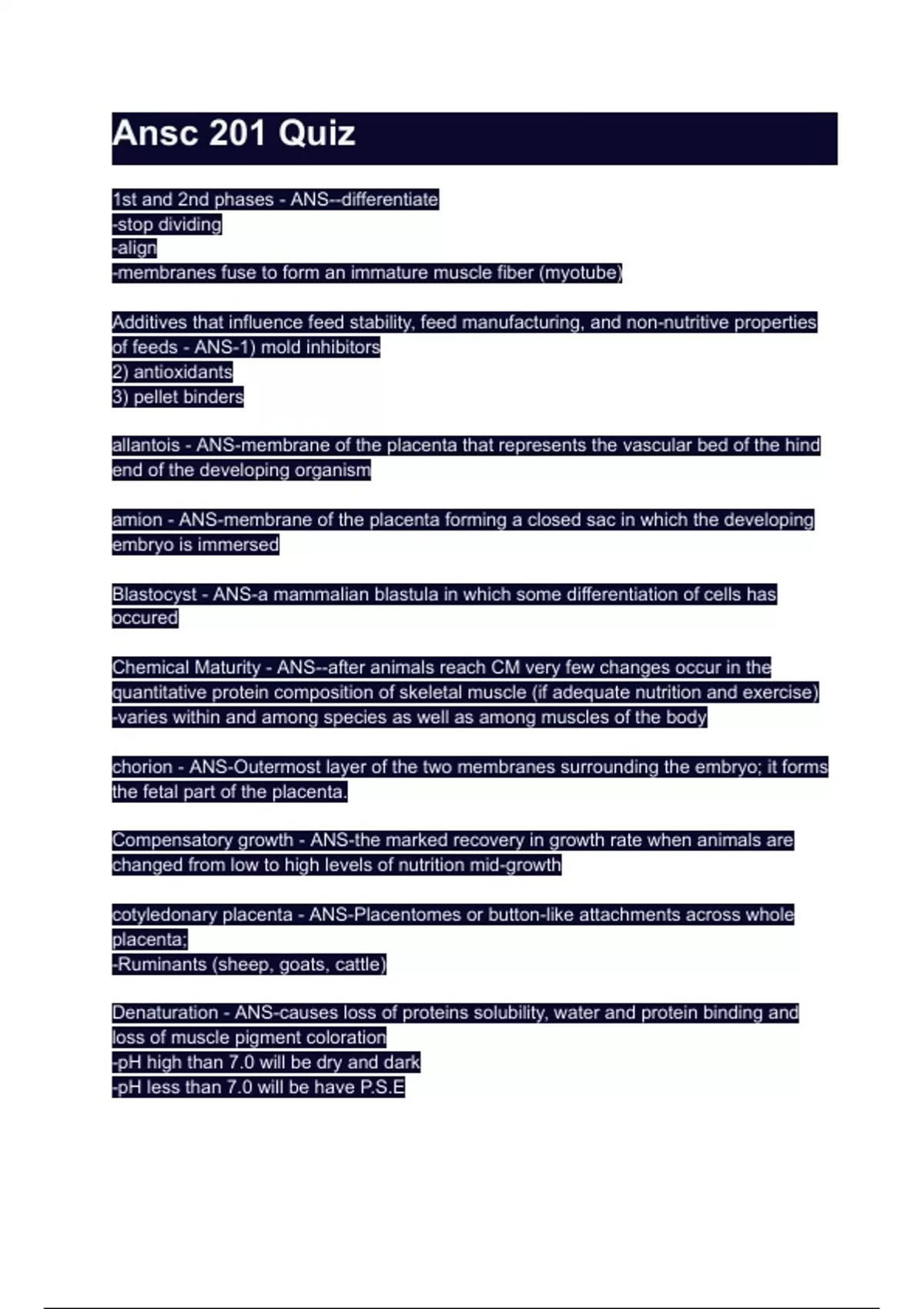 Ansc 201 Quiz

1st and 2nd phases - ANS--differentiate
-stop dividing
-align
-membranes fuse to form an immature muscle fiber (myotube)

Additives that influence feed stability, feed manufacturing, and non-nutritive properties of feeds - ANS-1) mold inhibitors
2) antioxidants
3) pellet binders

allantois - ANS-membrane of the placenta that represents the vascular bed of the hind end of the developing organism

amion - ANS-membrane of the placenta forming a closed sac in which the developing embryo is immersed

Blastocyst - ANS-a mammalian blastula in which some differentiation of cells has occured

Chemical Maturity - ANS--after animals reach CM very few changes occur in the quantitative protein composition of skeletal muscle (if adequate nutrition and exercise)
-varies within and among species as well as among muscles of the body

chorion - ANS-Outermost layer of the two membranes surrounding the embryo; it forms the fetal part of the placenta.

Compensatory growth - ANS-the marked recovery in growth rate when animals are changed from low to high levels of nutrition mid-growth

cotyledonary placenta - ANS-Placentomes or button-like attachments across whole placenta;
-Ruminants (sheep, goats, cattle)

Denaturation - ANS-causes loss of proteins solubility, water and protein binding and loss of muscle pigment coloration
-pH high than 7.0 will be dry and dark
-pH less than 7.0 will be have P.S.E